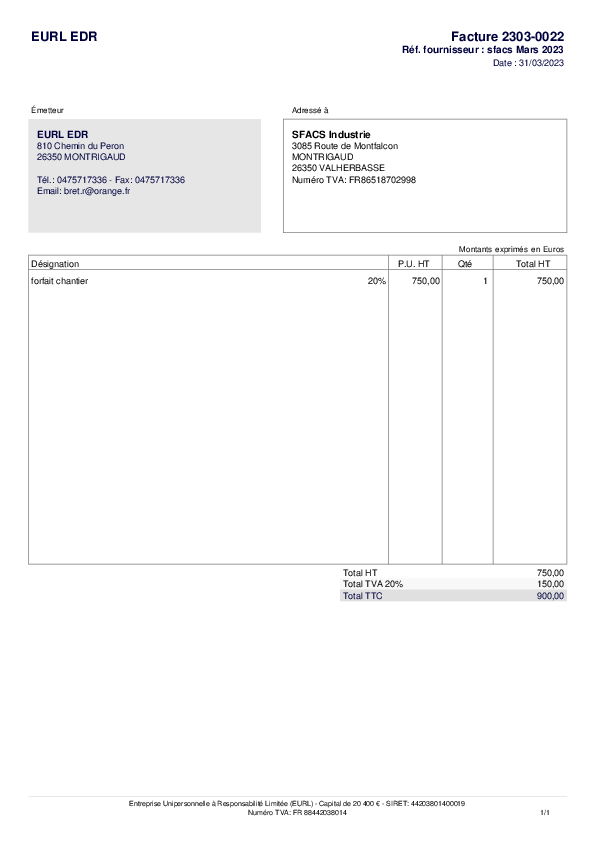 EURL EDR

Facture 2303-0022
Réf. fournisseur : sfacs Mars 2023
Date : 31/03/2023

Émetteur

EURL EDR
810 Chemin du Peron
26350 MONTRIGAUD

Tél.: 0475717336 - Fax: 0475717336
Email: bret.r@orange.fr

Adressé à

SFACS Industrie
3085 Route de Montfalcon
MONTRIGAUD
26350 VALHERBASSE
Numéro TVA: FR86518702998

Montants exprimés en Euros

| Désignation | | P.U. HT | Qté | Total HT |
|---|---|---|---|---|
| forfait chantier | 20% | 750,00 | 1 | 750,00 |

Total HT 750,00
Total TVA 20% 150,00
Total TTC 900,00

Entreprise Unipersonnelle à Responsabilité Limitée (EURL) - Capital de 20 400 € - SIRET: 44203801400019
Numéro TVA: FR 88442038014

1/1